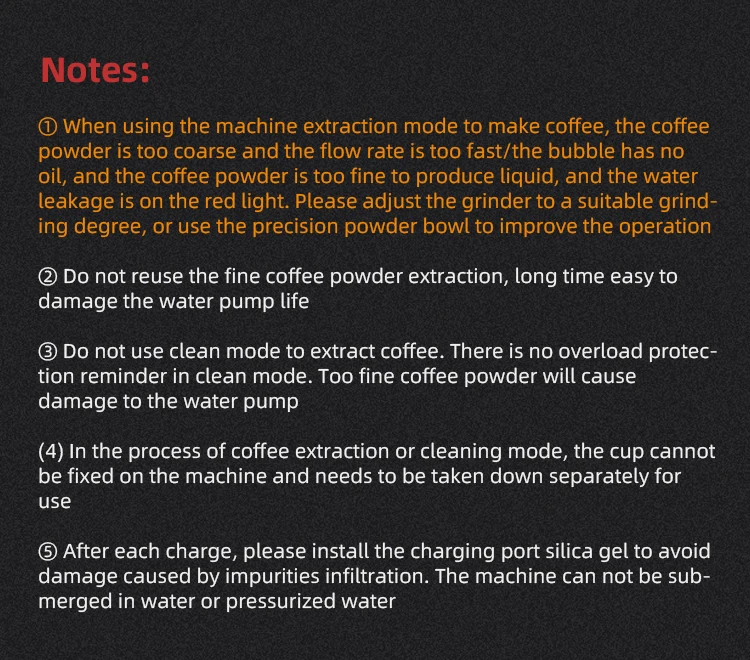 Notes:

① When using the machine extraction mode to make coffee, the coffee powder is too coarse and the flow rate is too fast/the bubble has no oil, and the coffee powder is too fine to produce liquid, and the water leakage is on the red light. Please adjust the grinder to a suitable grinding degree, or use the precision powder bowl to improve the operation

② Do not reuse the fine coffee powder extraction, long time easy to damage the water pump life

③ Do not use clean mode to extract coffee. There is no overload protection reminder in clean mode. Too fine coffee powder will cause damage to the water pump

(4) In the process of coffee extraction or cleaning mode, the cup cannot be fixed on the machine and needs to be taken down separately for use

⑤ After each charge, please install the charging port silica gel to avoid damage caused by impurities infiltration. The machine can not be submerged in water or pressurized water